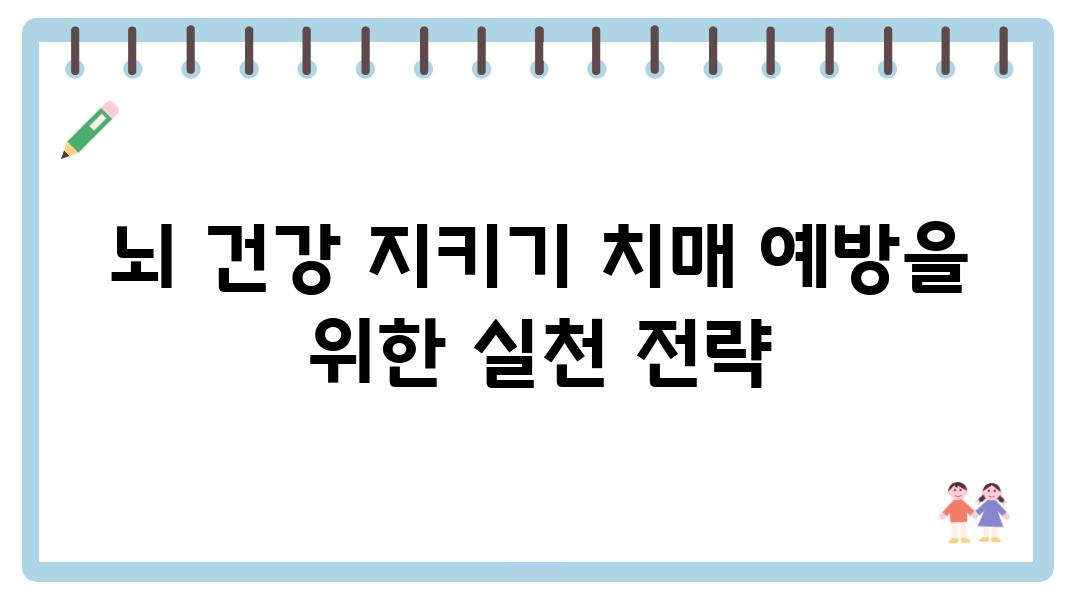 뇌 건강 지키기 치매 예방을 위한 실천 전략